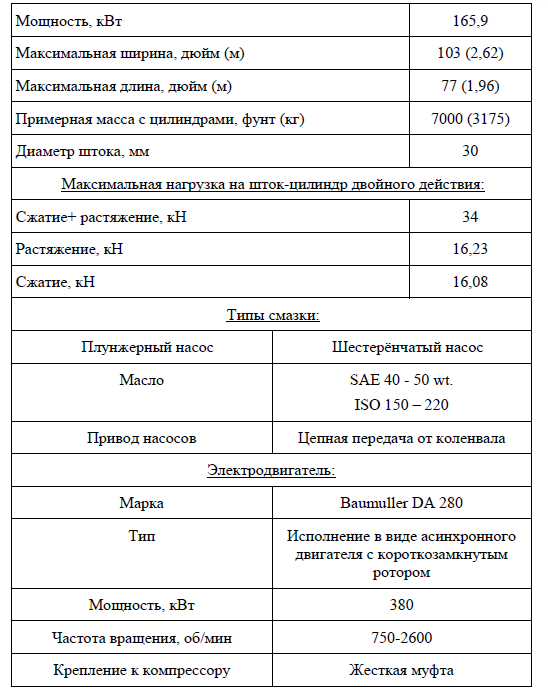 | Мощность, кВт | 165,9 |
|---|---|
| Максимальная ширина, дюйм (м) | 103 (2,62) |
| Максимальная длина, дюйм (м) | 77 (1,96) |
| Примерная масса с цилиндрами, фунт (кг) | 7000 (3175) |
| Диаметр штока, мм | 30 |
| Максимальная нагрузка на шток-цилиндр двойного действия: | |
| Сжатие+ растяжение, кН | 34 |
| Растяжение, кН | 16,23 |
| Сжатие, кН | 16,08 |
| Типы смазки: | |
| Плунжерный насос | Шестерёнчатый насос |
| Масло | SAE 40 - 50 wt. ISO 150 – 220 |
| Привод насосов | Цепная передача от коленвала |
| Электродвигатель: | |
| Марка | Baumuller DA 280 |
| Тип | Исполнение в виде асинхронного двигателя с короткозамкнутым ротором |
| Мощность, кВт | 380 |
| Частота вращения, об/мин | 750-2600 |
| Крепление к компрессору | Жесткая муфта |